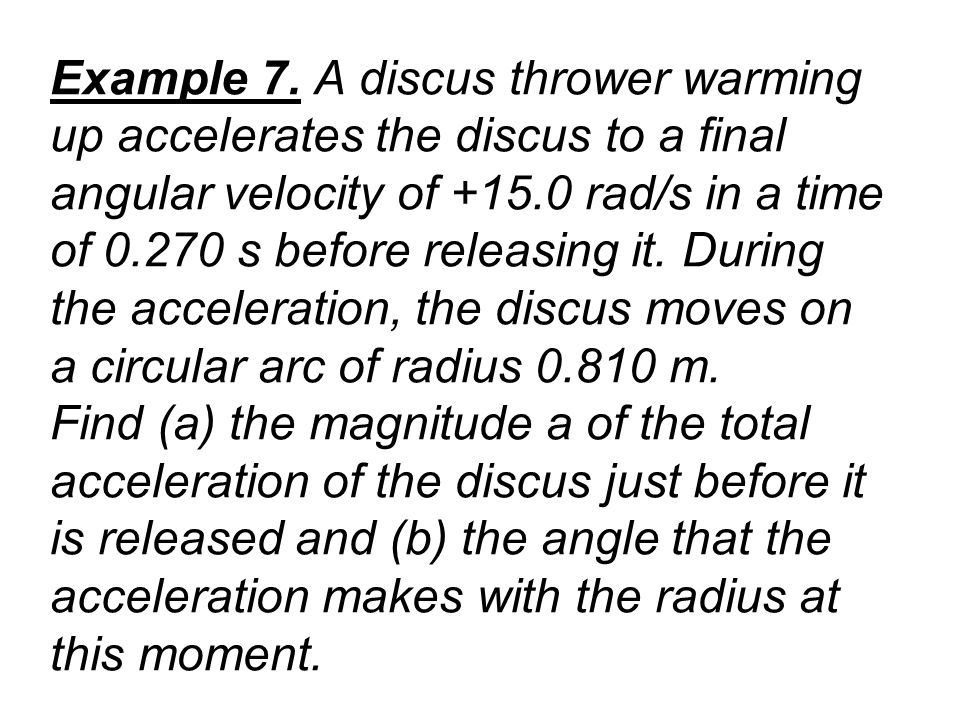 Example 7. A discus thrower warming up accelerates the discus to a final angular velocity of +15.0 rad/s in a time of 0.270 s before releasing it. During the acceleration, the discus moves on a circular arc of radius 0.810 m.
Find (a) the magnitude a of the total acceleration of the discus just before it is released and (b) the angle that the acceleration makes with the radius at this moment.